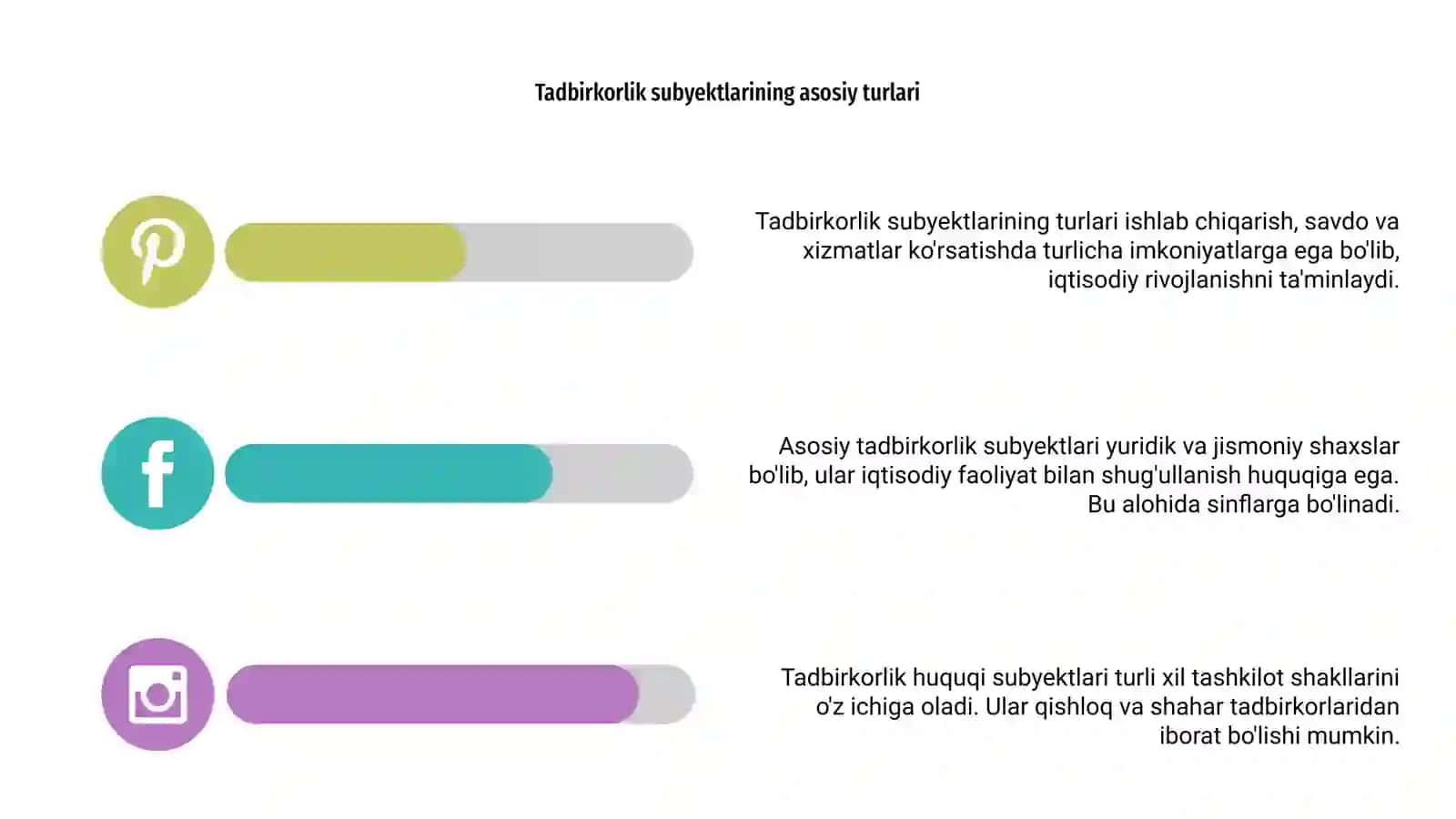 Tadbirkorlik subyektlarining asosiy turlari

Tadbirkorlik subyektlarining turlari ishlab chiqarish, savdo va xizmatlar ko'rsatishda turlicha imkoniyatlarga ega bo'lib, iqtisodiy rivojlanishni ta'minlaydi.

Asosiy tadbirkorlik subyektlari yuridik va jismoniy shaxslar bo'lib, ular iqtisodiy faoliyat bilan shug'ullanish huquqiga ega. Bu alohida sinflarga bo'linadi.

Tadbirkorlik huquqi subyektlari turli xil tashkilot shakllarini o'z ichiga oladi. Ular qishloq va shahar tadbirkorlaridan iborat bo'lishi mumkin.